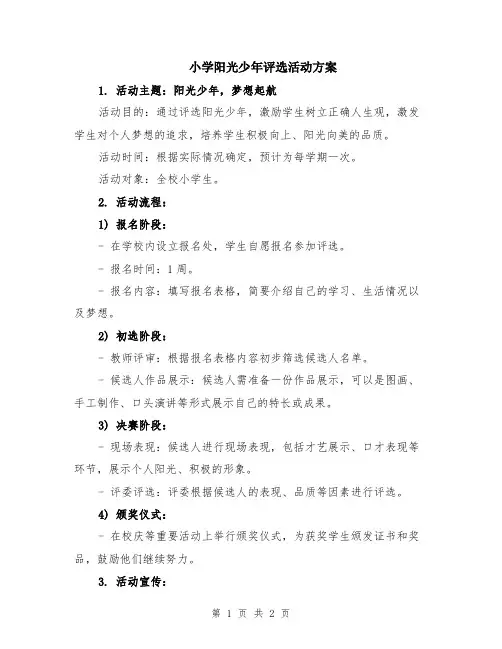 小学阳光少年评选活动方案

1. 活动主题：阳光少年，梦想起航

活动目的：通过评选阳光少年，激励学生树立正确人生观，激发学生对个人梦想的追求，培养学生积极向上、阳光向美的品质。

活动时间：根据实际情况确定，预计为每学期一次。

活动对象：全校小学生。

2. 活动流程：

1) 报名阶段：

- 在学校内设立报名处，学生自愿报名参加评选。

- 报名时间：1周。

- 报名内容：填写报名表格，简要介绍自己的学习、生活情况以及梦想。

2) 初选阶段：

- 教师评审：根据报名表格内容初步筛选候选人名单。

- 候选人作品展示：候选人需准备一份作品展示，可以是图画、手工制作、口头演讲等形式展示自己的特长或成果。

3) 决赛阶段：

- 现场表现：候选人进行现场表现，包括才艺展示、口才表现等环节，展示个人阳光、积极的形象。

- 评委评选：评委根据候选人的表现、品质等因素进行评选。

4) 颁奖仪式：

- 在校庆等重要活动上举行颁奖仪式，为获奖学生颁发证书和奖品，鼓励他们继续努力。

3. 活动宣传：

第 1 页 共 2 页